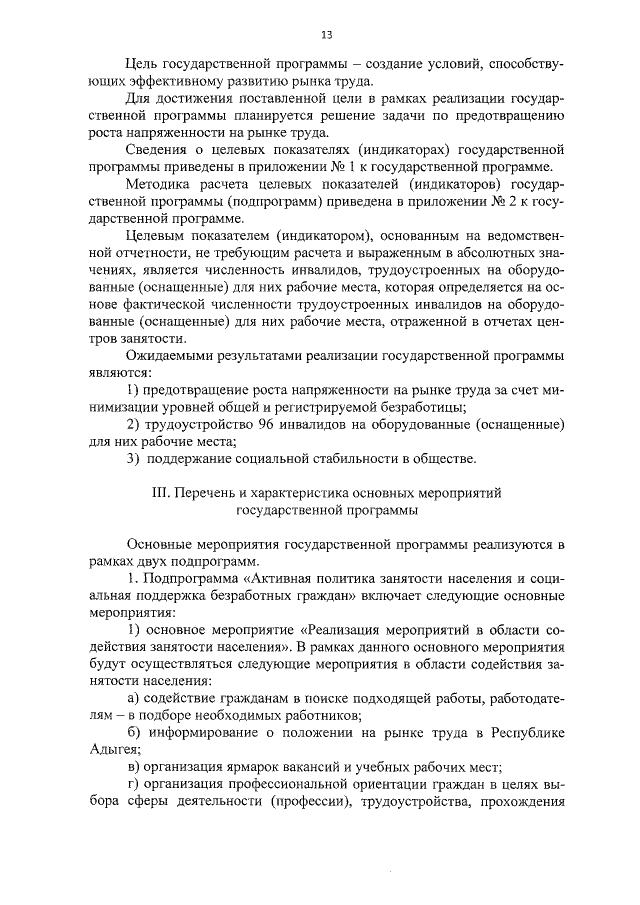 13

Цель государственной программы – создание условий, способствующих эффективному развитию рынка труда.

Для достижения поставленной цели в рамках реализации государственной программы планируется решение задачи по предотвращению роста напряженности на рынке труда.

Сведения о целевых показателях (индикаторах) государственной программы приведены в приложении № 1 к государственной программе.

Методика расчета целевых показателей (индикаторов) государственной программы (подпрограмм) приведена в приложении № 2 к государственной программе.

Целевым показателем (индикатором), основанным на ведомственной отчетности, не требующим расчета и выраженным в абсолютных значениях, является численность инвалидов, трудоустроенных на оборудованные (оснащенные) для них рабочие места, которая определяется на основе фактической численности трудоустроенных инвалидов на оборудованные (оснащенные) для них рабочие места, отраженной в отчетах центров занятости.

Ожидаемыми результатами реализации государственной программы являются:

1) предотвращение роста напряженности на рынке труда за счет минимизации уровней общей и регистрируемой безработицы;

2) трудоустройство 96 инвалидов на оборудованные (оснащенные) для них рабочие места;

3) поддержание социальной стабильности в обществе.

III. Перечень и характеристика основных мероприятий государственной программы

Основные мероприятия государственной программы реализуются в рамках двух подпрограмм.

1. Подпрограмма «Активная политика занятости населения и социальная поддержка безработных граждан» включает следующие основные мероприятия:

1) основное мероприятие «Реализация мероприятий в области содействия занятости населения». В рамках данного основного мероприятия будут осуществляться следующие мероприятия в области содействия занятости населения:

а) содействие гражданам в поиске подходящей работы, работодателям – в подборе необходимых работников;

б) информирование о положении на рынке труда в Республике Адыгея;

в) организация ярмарок вакансий и учебных рабочих мест;

г) организация профессиональной ориентации граждан в целях выбора сферы деятельности (профессии), трудоустройства, прохождения